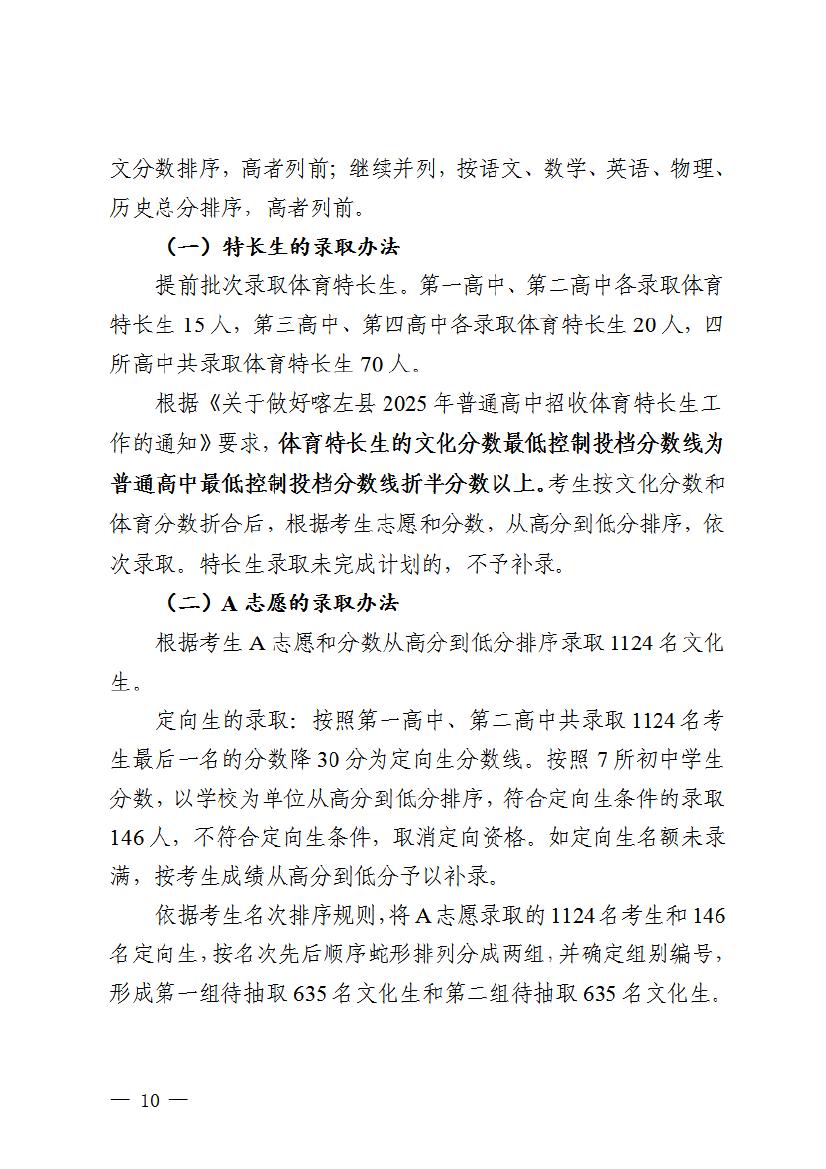 文分数排序，高者列前；继续并列，按语文、数学、英语、物理、历史总分排序，高者列前。

（一）特长生的录取办法

提前批次录取体育特长生。第一高中、第二高中各录取体育特长生 15 人，第三高中、第四高中各录取体育特长生 20 人，四所高中共录取体育特长生 70 人。

根据《关于做好喀左县 2025 年普通高中招收体育特长生工作的通知》要求，体育特长生的文化分数最低控制投档分数线为普通高中最低控制投档分数线折半分数以上。考生按文化分数和体育分数折合后，根据考生志愿和分数，从高分到低分排序，依次录取。特长生录取未完成计划的，不予补录。

（二）A 志愿的录取办法

根据考生 A 志愿和分数从高分到低分排序录取 1124 名文化生。

定向生的录取：按照第一高中、第二高中共录取 1124 名考生最后一名的分数降 30 分为定向生分数线。按照 7 所初中学生分数，以学校为单位从高分到低分排序，符合定向生条件的录取 146 人，不符合定向生条件，取消定向资格。如定向生名额未录满，按考生成绩从高分到低分予以补录。

依据考生名次排序规则，将 A 志愿录取的 1124 名考生和 146 名定向生，按名次先后顺序蛇形排列分成两组，并确定组别编号，形成第一组待抽取 635 名文化生和第二组待抽取 635 名文化生。

— 10 —